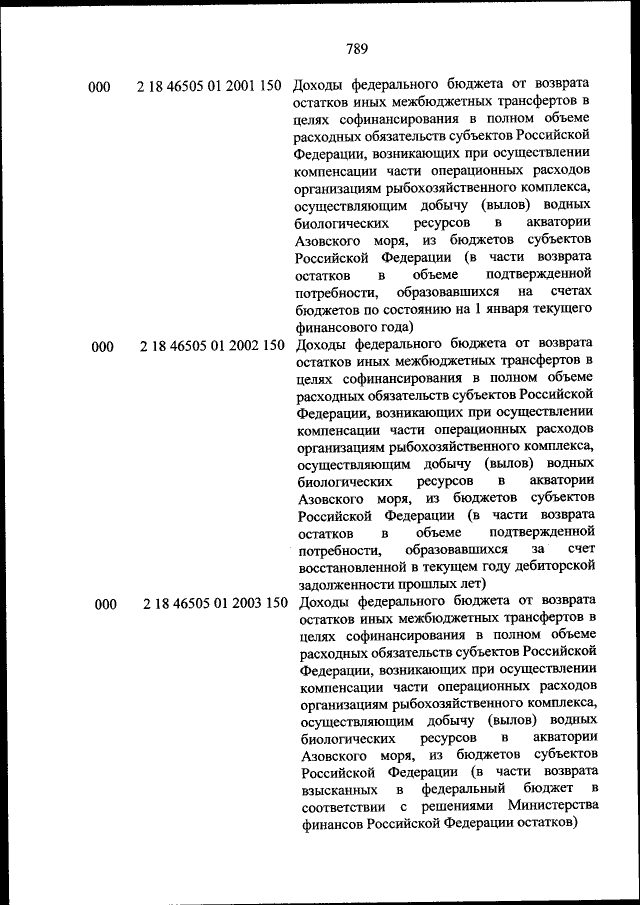 789

| | | |
|---|---|---|
| 000 | 2 18 46505 01 2001 150 | Доходы федерального бюджета от возврата остатков иных межбюджетных трансфертов в целях софинансирования в полном объеме расходных обязательств субъектов Российской Федерации, возникающих при осуществлении компенсации части операционных расходов организациям рыбохозяйственного комплекса, осуществляющим добычу (вылов) водных биологических ресурсов в акватории Азовского моря, из бюджетов субъектов Российской Федерации (в части возврата остатков в объеме подтвержденной потребности, образовавшихся на счетах бюджетов по состоянию на 1 января текущего финансового года) |
| 000 | 2 18 46505 01 2002 150 | Доходы федерального бюджета от возврата остатков иных межбюджетных трансфертов в целях софинансирования в полном объеме расходных обязательств субъектов Российской Федерации, возникающих при осуществлении компенсации части операционных расходов организациям рыбохозяйственного комплекса, осуществляющим добычу (вылов) водных биологических ресурсов в акватории Азовского моря, из бюджетов субъектов Российской Федерации (в части возврата остатков в объеме подтвержденной потребности, образовавшихся за счет восстановленной в текущем году дебиторской задолженности прошлых лет) |
| 000 | 2 18 46505 01 2003 150 | Доходы федерального бюджета от возврата остатков иных межбюджетных трансфертов в целях софинансирования в полном объеме расходных обязательств субъектов Российской Федерации, возникающих при осуществлении компенсации части операционных расходов организациям рыбохозяйственного комплекса, осуществляющим добычу (вылов) водных биологических ресурсов в акватории Азовского моря, из бюджетов субъектов Российской Федерации (в части возврата взысканных в федеральный бюджет в соответствии с решениями Министерства финансов Российской Федерации остатков) |